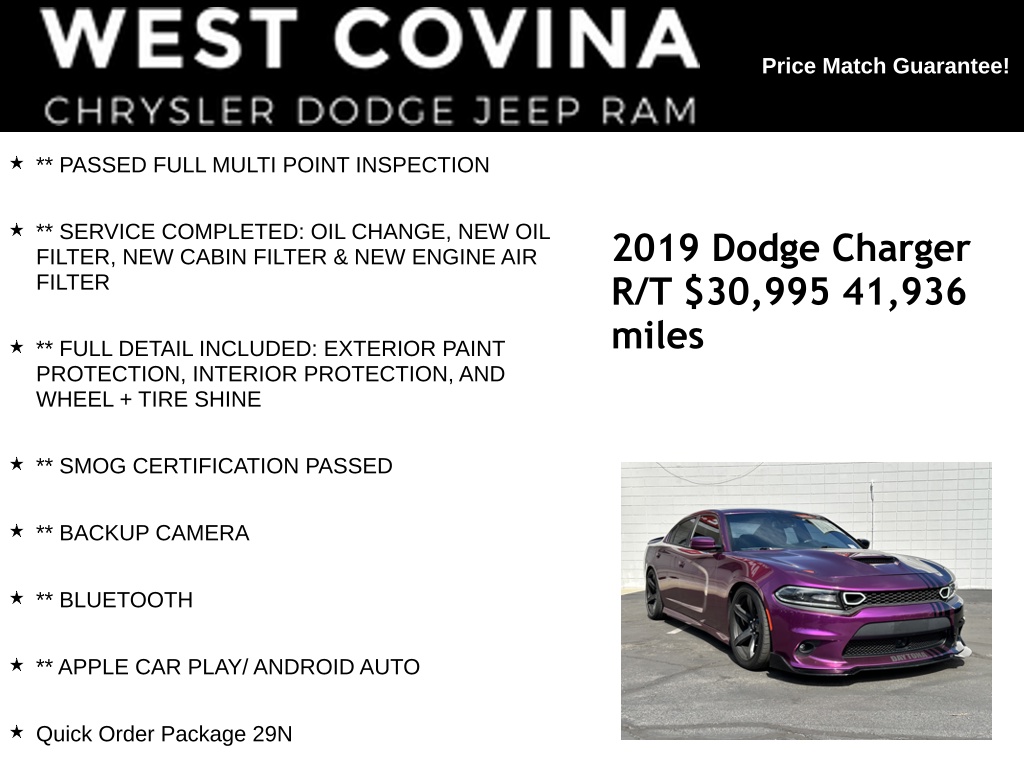 WEST COVINA
CHRYSLER DODGE JEEP RAM

Price Match Guarantee!

★ ** PASSED FULL MULTI POINT INSPECTION

★ ** SERVICE COMPLETED: OIL CHANGE, NEW OIL FILTER, NEW CABIN FILTER & NEW ENGINE AIR FILTER

★ ** FULL DETAIL INCLUDED: EXTERIOR PAINT PROTECTION, INTERIOR PROTECTION, AND WHEEL + TIRE SHINE

★ ** SMOG CERTIFICATION PASSED

★ ** BACKUP CAMERA

★ ** BLUETOOTH

★ ** APPLE CAR PLAY/ ANDROID AUTO

★ Quick Order Package 29N

2019 Dodge Charger R/T $30,995 41,936 miles